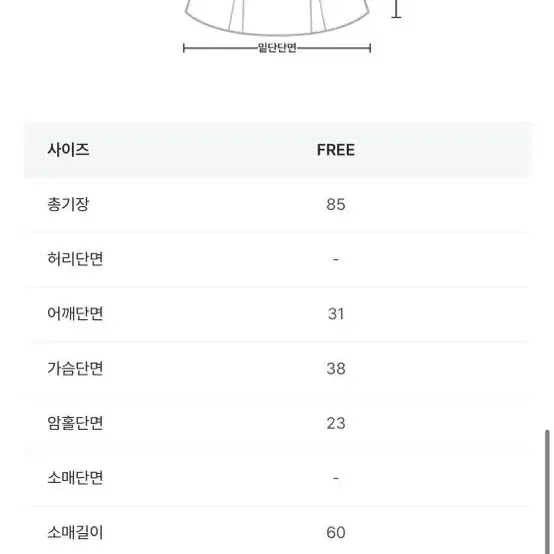 밑단단면

| 사이즈 | FREE |
|---|---|
| 총기장 | 85 |
| 허리단면 | - |
| 어깨단면 | 31 |
| 가슴단면 | 38 |
| 암홀단면 | 23 |
| 소매단면 | - |
| 소매길이 | 60 |